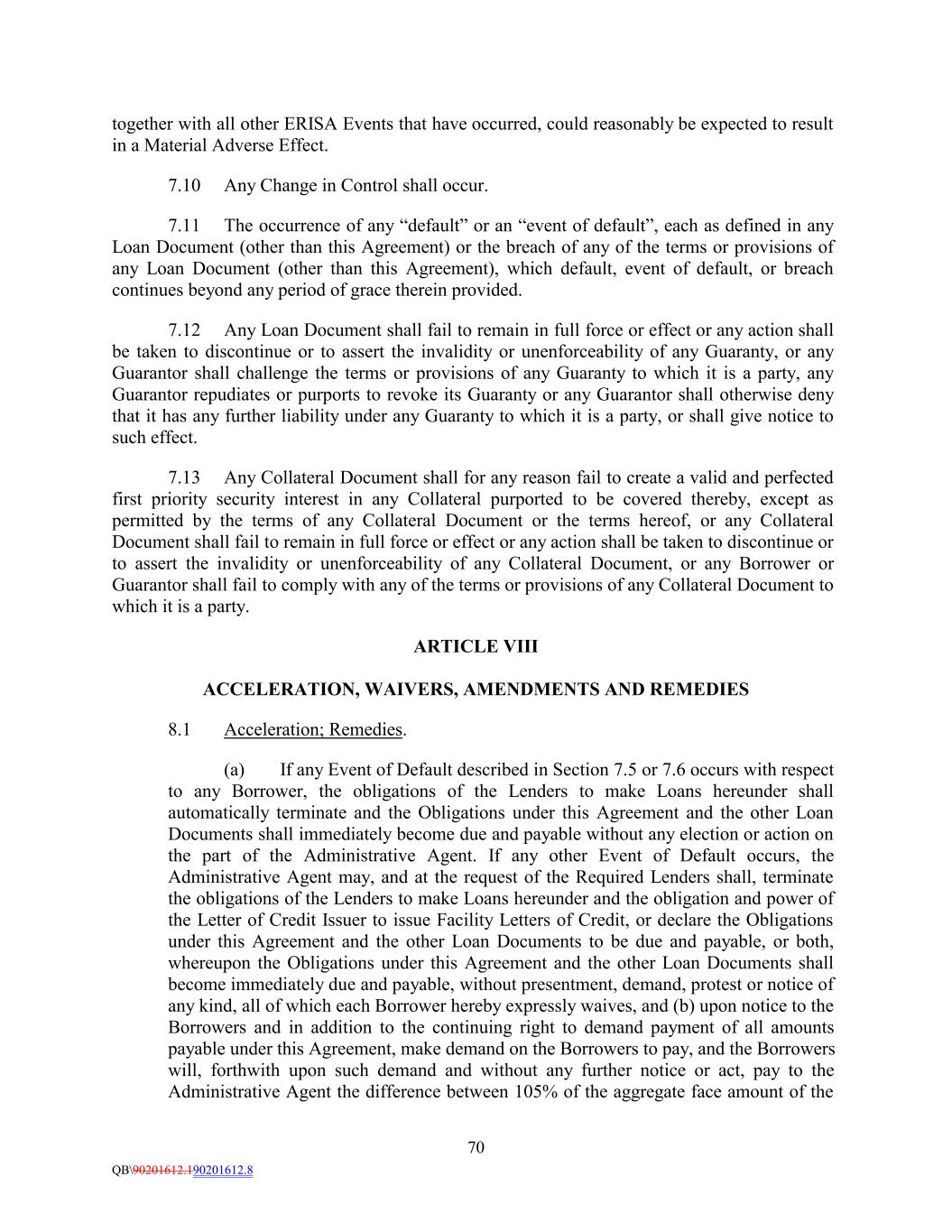 together with all other ERISA Events that have occurred, could reasonably be expected to result in a Material Adverse Effect.

7.10 Any Change in Control shall occur.

7.11 The occurrence of any “default” or an “event of default”, each as defined in any Loan Document (other than this Agreement) or the breach of any of the terms or provisions of any Loan Document (other than this Agreement), which default, event of default, or breach continues beyond any period of grace therein provided.

7.12 Any Loan Document shall fail to remain in full force or effect or any action shall be taken to discontinue or to assert the invalidity or unenforceability of any Guaranty, or any Guarantor shall challenge the terms or provisions of any Guaranty to which it is a party, any Guarantor repudiates or purports to revoke its Guaranty or any Guarantor shall otherwise deny that it has any further liability under any Guaranty to which it is a party, or shall give notice to such effect.

7.13 Any Collateral Document shall for any reason fail to create a valid and perfected first priority security interest in any Collateral purported to be covered thereby, except as permitted by the terms of any Collateral Document or the terms hereof, or any Collateral Document shall fail to remain in full force or effect or any action shall be taken to discontinue or to assert the invalidity or unenforceability of any Collateral Document, or any Borrower or Guarantor shall fail to comply with any of the terms or provisions of any Collateral Document to which it is a party.

ARTICLE VIII

ACCELERATION, WAIVERS, AMENDMENTS AND REMEDIES

8.1 Acceleration; Remedies.

(a) If any Event of Default described in Section 7.5 or 7.6 occurs with respect to any Borrower, the obligations of the Lenders to make Loans hereunder shall automatically terminate and the Obligations under this Agreement and the other Loan Documents shall immediately become due and payable without any election or action on the part of the Administrative Agent. If any other Event of Default occurs, the Administrative Agent may, and at the request of the Required Lenders shall, terminate the obligations of the Lenders to make Loans hereunder and the obligation and power of the Letter of Credit Issuer to issue Facility Letters of Credit, or declare the Obligations under this Agreement and the other Loan Documents to be due and payable, or both, whereupon the Obligations under this Agreement and the other Loan Documents shall become immediately due and payable, without presentment, demand, protest or notice of any kind, all of which each Borrower hereby expressly waives, and (b) upon notice to the Borrowers and in addition to the continuing right to demand payment of all amounts payable under this Agreement, make demand on the Borrowers to pay, and the Borrowers will, forthwith upon such demand and without any further notice or act, pay to the Administrative Agent the difference between 105% of the aggregate face amount of the

70

QB\90201612.190201612.8